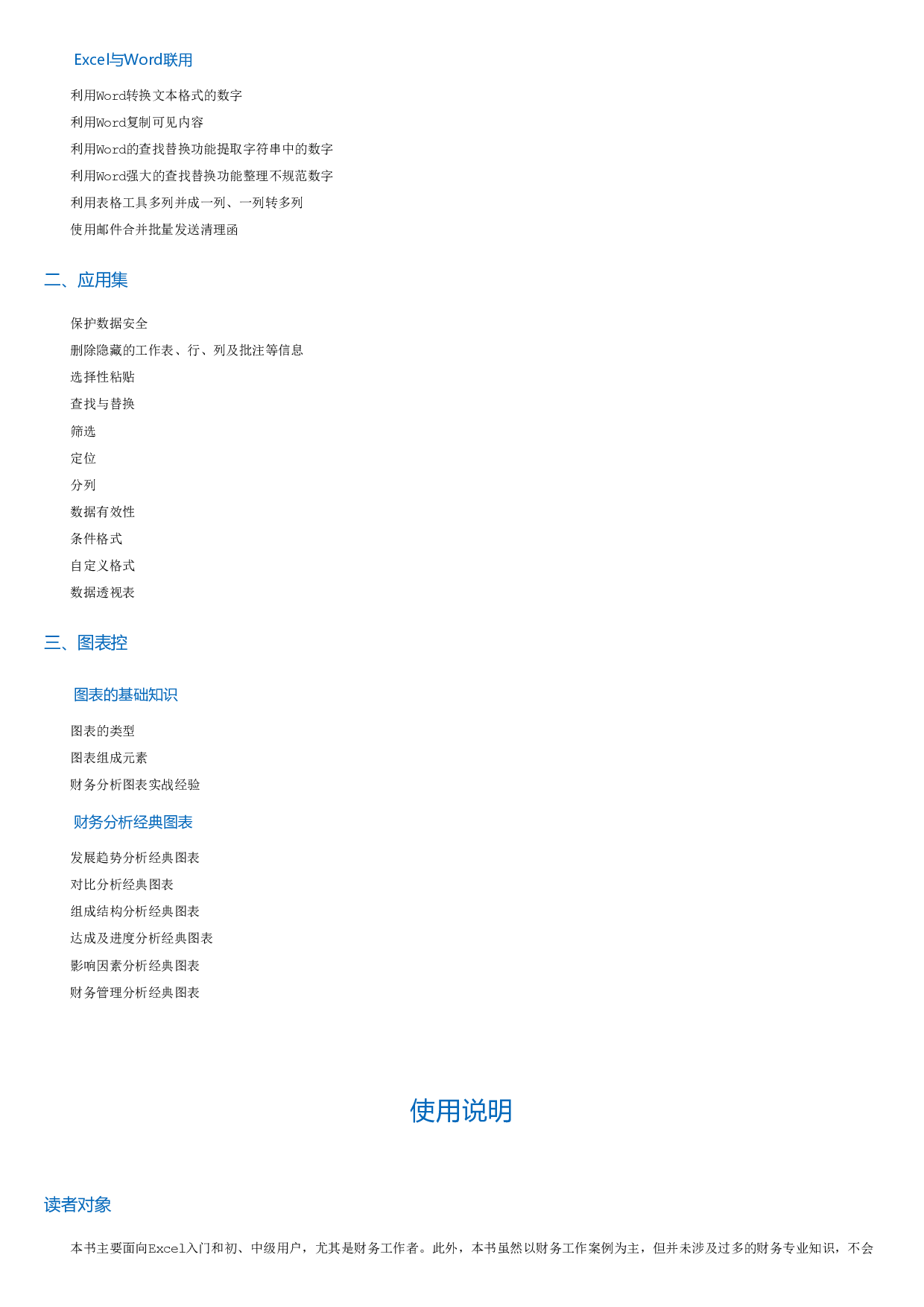 Excel与Word联用

利用Word转换文本格式的数字

利用Word复制可见内容

利用Word的查找替换功能提取字符串中的数字

利用Word强大的查找替换功能整理不规范数字

利用表格工具多列并成一列、一列转多列

使用邮件合并批量发送清理函

二、应用集

保护数据安全

删除隐藏的工作表、行、列及批注等信息

选择性粘贴

查找与替换

筛选

定位

分列

数据有效性

条件格式

自定义格式

数据透视表

三、图表控

图表的基础知识

图表的类型

图表组成元素

财务分析图表实战经验

财务分析经典图表

发展趋势分析经典图表

对比分析经典图表

组成结构分析经典图表

达成及进度分析经典图表

影响因素分析经典图表

财务管理分析经典图表

使用说明

读者对象

本书主要面向Excel入门和初、中级用户，尤其是财务工作者。此外，本书虽然以财务工作案例为主，但并未涉及过多的财务专业知识，不会